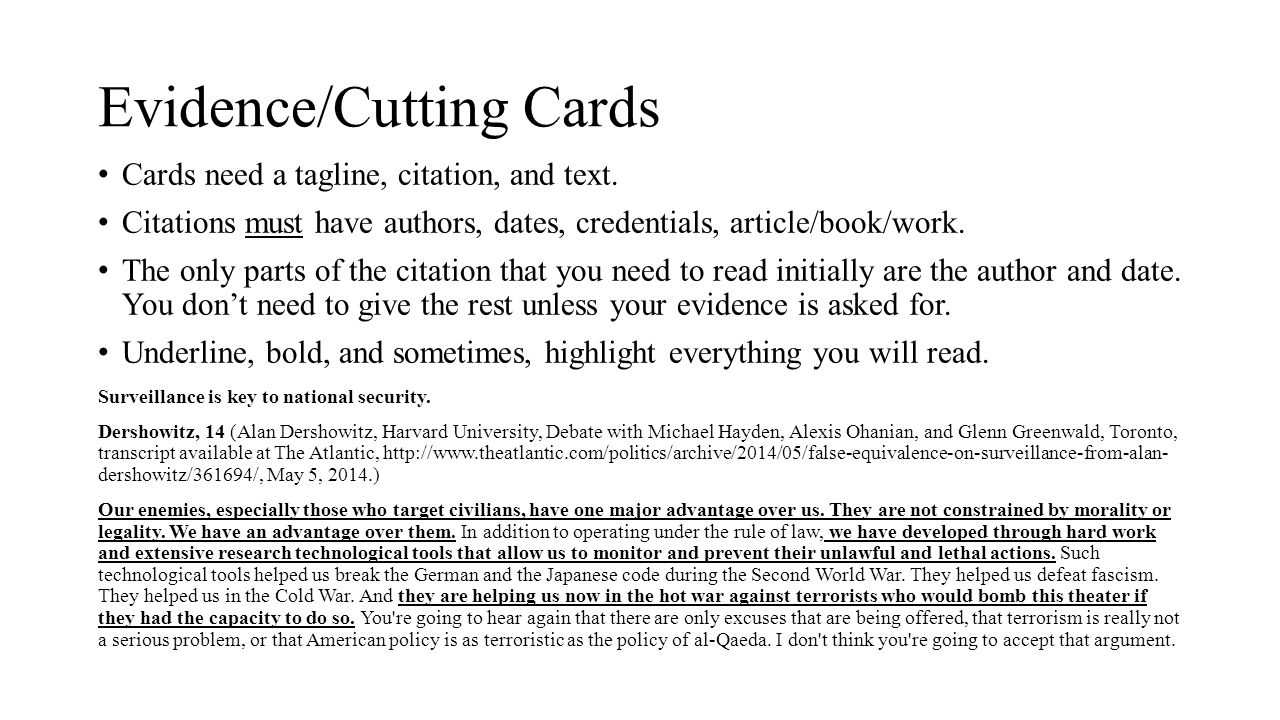 Evidence/Cutting Cards

• Cards need a tagline, citation, and text.

• Citations must have authors, dates, credentials, article/book/work.

• The only parts of the citation that you need to read initially are the author and date. You don't need to give the rest unless your evidence is asked for.

• Underline, bold, and sometimes, highlight everything you will read.

Surveillance is key to national security.

Dershowitz, 14 (Alan Dershowitz, Harvard University, Debate with Michael Hayden, Alexis Ohanian, and Glenn Greenwald, Toronto, transcript available at The Atlantic, http://www.theatlantic.com/politics/archive/2014/05/false-equivalence-on-surveillance-from-alan-dershowitz/361694/, May 5, 2014.)

Our enemies, especially those who target civilians, have one major advantage over us. They are not constrained by morality or legality. We have an advantage over them. In addition to operating under the rule of law, we have developed through hard work and extensive research technological tools that allow us to monitor and prevent their unlawful and lethal actions. Such technological tools helped us break the German and the Japanese code during the Second World War. They helped us defeat fascism. They helped us in the Cold War. And they are helping us now in the hot war against terrorists who would bomb this theater if they had the capacity to do so. You're going to hear again that there are only excuses that are being offered, that terrorism is really not a serious problem, or that American policy is as terroristic as the policy of al-Qaeda. I don't think you're going to accept that argument.